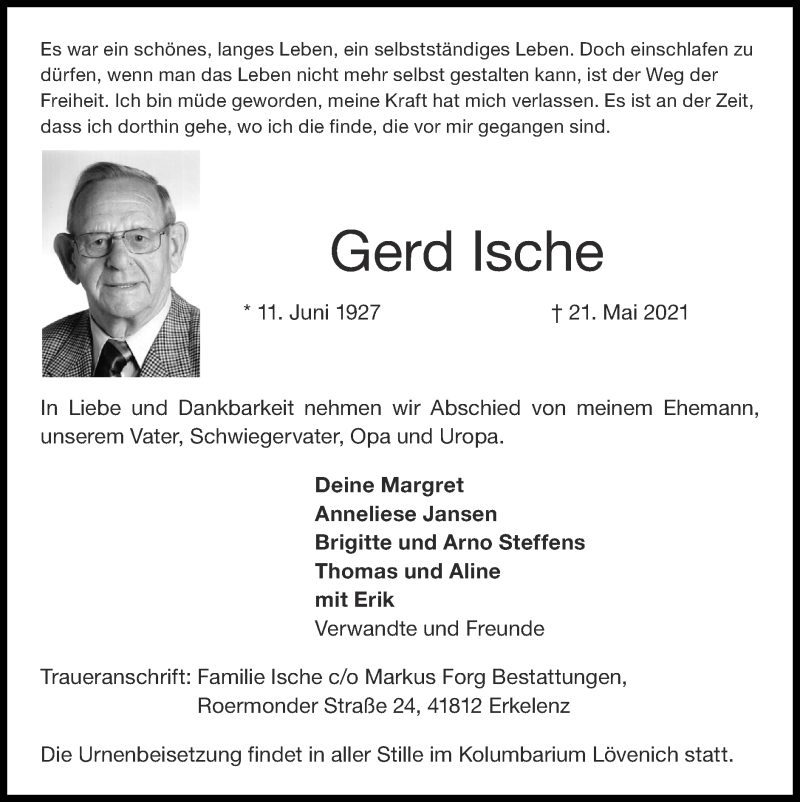 Es war ein schönes, langes Leben, ein selbstständiges Leben. Doch einschlafen zu dürfen, wenn man das Leben nicht mehr selbst gestalten kann, ist der Weg der Freiheit. Ich bin müde geworden, meine Kraft hat mich verlassen. Es ist an der Zeit, dass ich dorthin gehe, wo ich die finde, die vor mir gegangen sind.

Gerd Ische

* 11. Juni 1927 † 21. Mai 2021

In Liebe und Dankbarkeit nehmen wir Abschied von meinem Ehemann, unserem Vater, Schwiegervater, Opa und Uropa.

Deine Margret
Anneliese Jansen
Brigitte und Arno Steffens
Thomas und Aline
mit Erik
Verwandte und Freunde

Traueranschrift: Familie Ische c/o Markus Forg Bestattungen, Roermonder Straße 24, 41812 Erkelenz

Die Urnenbeisetzung findet in aller Stille im Kolumbarium Lövenich statt.